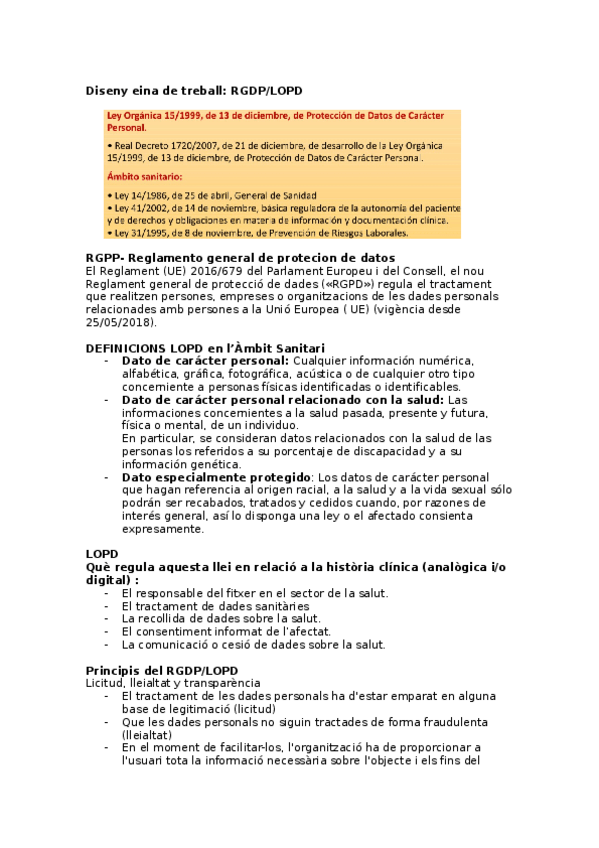 Diseny eina de treball: RGDP/LOPD

Ley Orgánica 15/1999, de 13 de diciembre, de Protección de Datos de Carácter Personal.

• Real Decreto 1720/2007, de 21 de diciembre, de desarrollo de la Ley Orgánica 15/1999, de 13 de diciembre, de Protección de Datos de Carácter Personal.

Ámbito sanitario:

• Ley 14/1986, de 25 de abril, General de Sanidad
• Ley 41/2002, de 14 de noviembre, básica reguladora de la autonomía del paciente y de derechos y obligaciones en materia de información y documentación clínica.
• Ley 31/1995, de 8 de noviembre, de Prevención de Riesgos Laborales.

RGPP- Reglamento general de protecion de datos
El Reglament (UE) 2016/679 del Parlament Europeu i del Consell, el nou Reglament general de protecció de dades («RGPD») regula el tractament que realitzen persones, empreses o organitzacions de les dades personals relacionades amb persones a la Unió Europea ( UE) (vigència desde 25/05/2018).

DEFINICIONS LOPD en l'Àmbit Sanitari
- Dato de carácter personal: Cualquier información numérica, alfabética, gráfica, fotográfica, acústica o de cualquier otro tipo concerniente a personas físicas identificadas o identificables.
- Dato de carácter personal relacionado con la salud: Las informaciones concernientes a la salud pasada, presente y futura, física o mental, de un individuo.
En particular, se consideran datos relacionados con la salud de las personas los referidos a su porcentaje de discapacidad y a su información genética.
- Dato especialmente protegido: Los datos de carácter personal que hagan referencia al origen racial, a la salud y a la vida sexual sólo podrán ser recabados, tratados y cedidos cuando, por razones de interés general, así lo disponga una ley o el afectado consienta expresamente.

LOPD
Què regula aquesta llei en relació a la història clínica (analògica i/o digital) :
- El responsable del fitxer en el sector de la salut.
- El tractament de dades sanitàries
- La recollida de dades sobre la salut.
- El consentiment informat de l'afectat.
- La comunicació o cesió de dades sobre la salut.

Principis del RGDP/LOPD
Licitud, lleialtat y transparència
- El tractament de les dades personals ha d'estar emparat en alguna base de legitimació (licitud)
- Que les dades personals no siguin tractades de forma fraudulenta (lleialtat)
- En el moment de facilitar-los, l'organització ha de proporcionar a l'usuari tota la informació necessària sobre l'objecte i els fins del